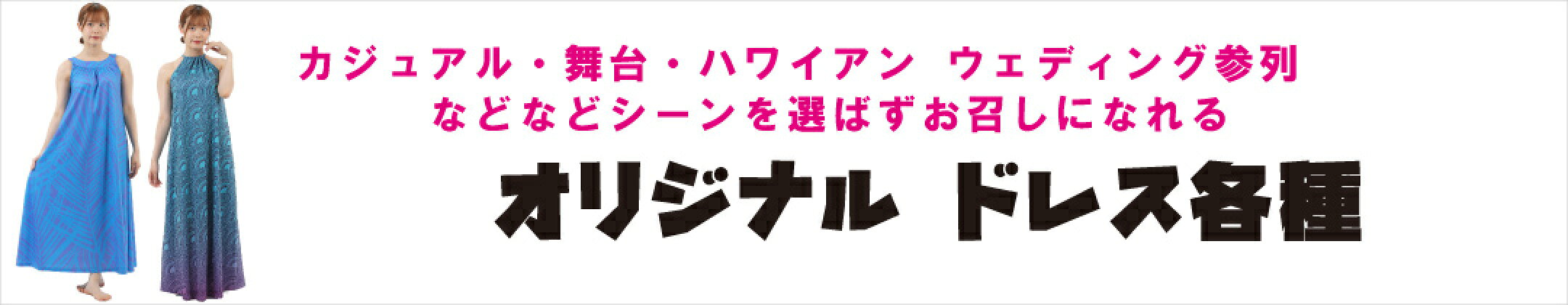 カジュアル・舞台・ハワイアン ウェディング参列
などなどシーンを選ばずお召しになれる

オリジナル ドレス各種